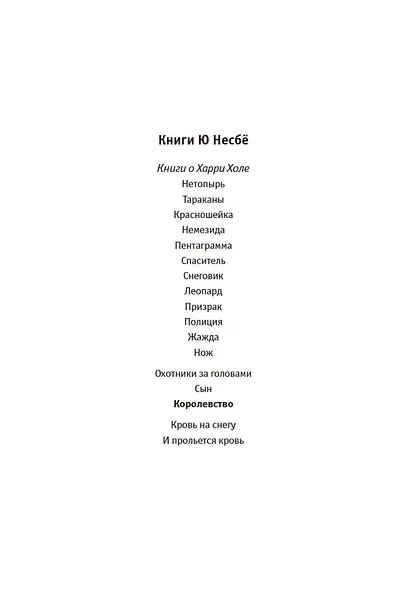 Книги Ю Несбё

Книги о Харри Холе
Нетопырь
Тараканы
Красношейка
Немезида
Пентаграмма
Спаситель
Снеговик
Леопард
Призрак
Полиция
Жажда
Нож

Охотники за головами
Сын
Королевство

Кровь на снегу
И прольется кровь